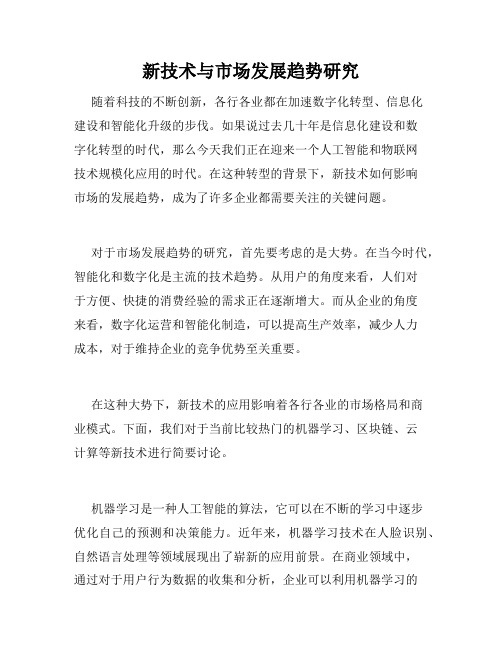 新技术与市场发展趋势研究

随着科技的不断创新，各行各业都在加速数字化转型、信息化建设和智能化升级的步伐。如果说过去几十年是信息化建设和数字化转型的时代，那么今天我们正在迎来一个人工智能和物联网技术规模化应用的时代。在这种转型的背景下，新技术如何影响市场的发展趋势，成为了许多企业都需要关注的关键问题。

对于市场发展趋势的研究，首先要考虑的是大势。在当今时代，智能化和数字化是主流的技术趋势。从用户的角度来看，人们对于方便、快捷的消费经验的需求正在逐渐增大。而从企业的角度来看，数字化运营和智能化制造，可以提高生产效率，减少人力成本，对于维持企业的竞争优势至关重要。

在这种大势下，新技术的应用影响着各行各业的市场格局和商业模式。下面，我们对于当前比较热门的机器学习、区块链、云计算等新技术进行简要讨论。

机器学习是一种人工智能的算法，它可以在不断的学习中逐步优化自己的预测和决策能力。近年来，机器学习技术在人脸识别、自然语言处理等领域展现出了崭新的应用前景。在商业领域中，通过对于用户行为数据的收集和分析，企业可以利用机器学习的